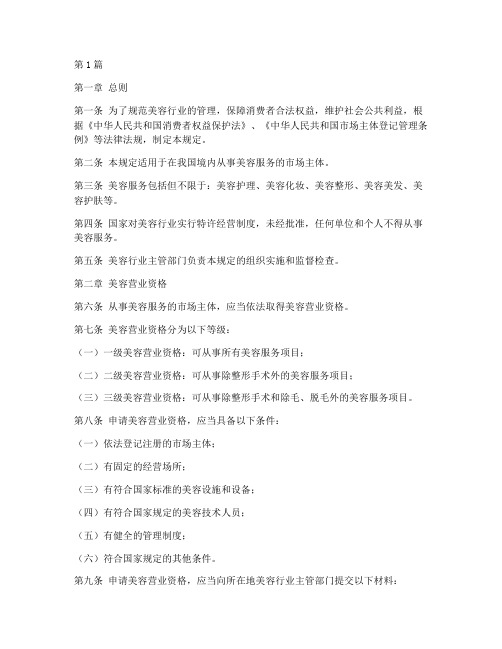 第1篇

第一章 总则

第一条 为了规范美容行业的管理，保障消费者合法权益，维护社会公共利益，根据《中华人民共和国消费者权益保护法》、《中华人民共和国市场主体登记管理条例》等法律法规，制定本规定。

第二条 本规定适用于在我国境内从事美容服务的市场主体。

第三条 美容服务包括但不限于：美容护理、美容化妆、美容整形、美容美发、美容护肤等。

第四条 国家对美容行业实行特许经营制度，未经批准，任何单位和个人不得从事美容服务。

第五条 美容行业主管部门负责本规定的组织实施和监督检查。

第二章 美容营业资格

第六条 从事美容服务的市场主体，应当依法取得美容营业资格。

第七条 美容营业资格分为以下等级：

（一）一级美容营业资格：可从事所有美容服务项目；

（二）二级美容营业资格：可从事除整形手术外的美容服务项目；

（三）三级美容营业资格：可从事除整形手术和除毛、脱毛外的美容服务项目。

第八条 申请美容营业资格，应当具备以下条件：

（一）依法登记注册的市场主体；

（二）有固定的经营场所；

（三）有符合国家标准的美容设施和设备；

（四）有符合国家规定的美容技术人员；

（五）有健全的管理制度；

（六）符合国家规定的其他条件。

第九条 申请美容营业资格，应当向所在地美容行业主管部门提交以下材料：